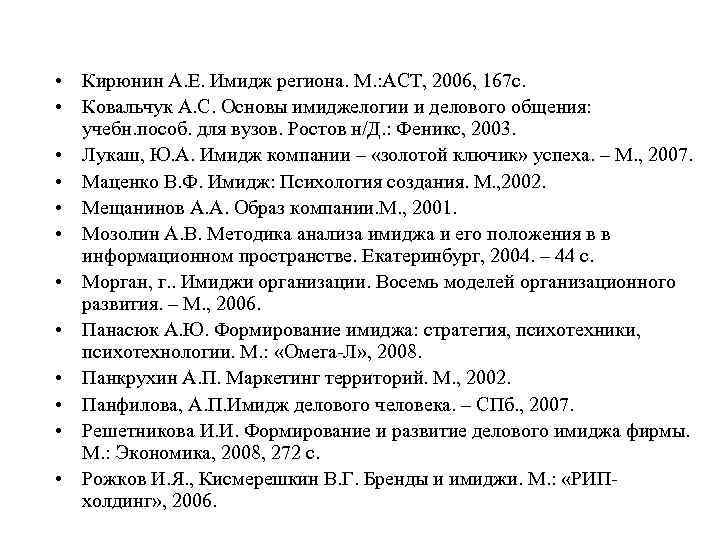 • Кирюнин А.Е. Имидж региона. М.:АСТ, 2006, 167с.
• Ковальчук А.С. Основы имиджелогии и делового общения: учебн.пособ. для вузов. Ростов н/Д.: Феникс, 2003.
• Лукаш, Ю.А. Имидж компании – «золотой ключик» успеха. – М., 2007.
• Маценко В.Ф. Имидж: Психология создания. М.,2002.
• Мещанинов А.А. Образ компании.М., 2001.
• Мозолин А.В. Методика анализа имиджа и его положения в в информационном пространстве. Екатеринбург, 2004. – 44 с.
• Морган, г.. Имиджи организации. Восемь моделей организационного развития. – М., 2006.
• Панасюк А.Ю. Формирование имиджа: стратегия, психотехники, психотехнологии. М.: «Омега-Л», 2008.
• Панкрухин А.П. Маркетинг территорий. М., 2002.
• Панфилова, А.П.Имидж делового человека. – СПб., 2007.
• Решетникова И.И. Формирование и развитие делового имиджа фирмы. М.: Экономика, 2008, 272 с.
• Рожков И.Я., Кисмерешкин В.Г. Бренды и имиджи. М.: «РИП-холдинг», 2006.